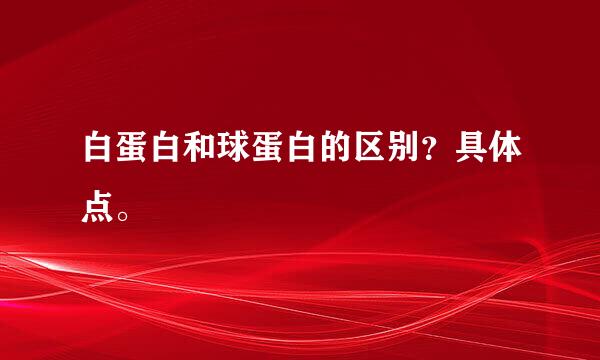 白蛋白和球蛋白的区别？具体点。